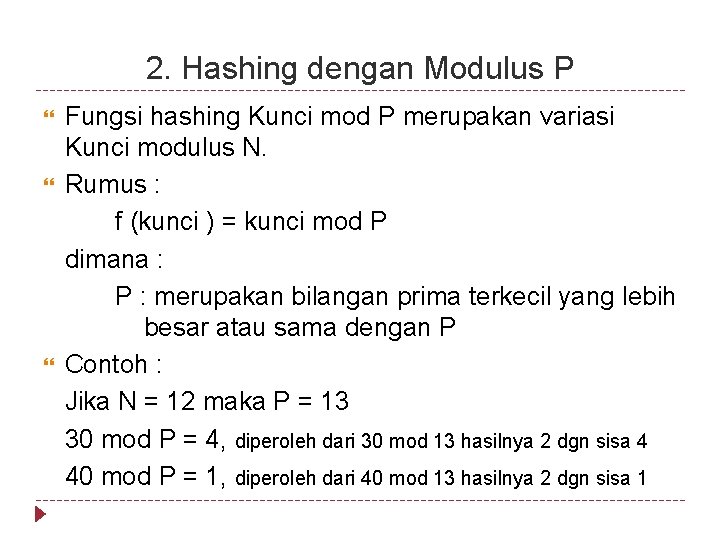 2. Hashing dengan Modulus P

Fungsi hashing Kunci mod P merupakan variasi Kunci modulus N.

Rumus :

f (kunci ) = kunci mod P

dimana :

P : merupakan bilangan prima terkecil yang lebih besar atau sama dengan P

Contoh :

Jika N = 12 maka P = 13

30 mod P = 4, diperoleh dari 30 mod 13 hasilnya 2 dgn sisa 4

40 mod P = 1, diperoleh dari 40 mod 13 hasilnya 2 dgn sisa 1